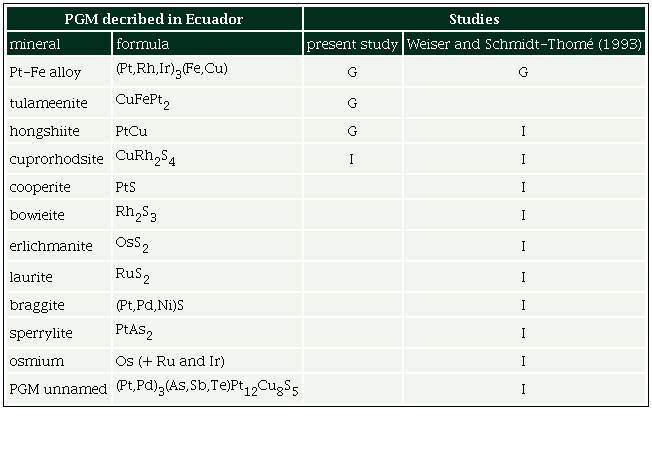 | PGM decribed in Ecuador | | Studies | |
|---|---|---|---|
| mineral | formula | present study | Weiser and Schmidt-Thomé (1993) |
| Pt-Fe alloy | $(Pt,Rh,Ir)_3(Fe,Cu)$ | G | G |
| tulameenite | $CuFePt_2$ | G | |
| hongshiite | PtCu | G | I |
| cuprorhodsite | $CuRh_2S_4$ | I | I |
| cooperite | PtS | | I |
| bowieite | $Rh_2S_3$ | | I |
| erlichmanite | $OsS_2$ | | I |
| laurite | $RuS_2$ | | I |
| braggite | (Pt,Pd,Ni)S | | I |
| sperrylite | $PtAs_2$ | | I |
| osmium | Os (+ Ru and Ir) | | I |
| PGM unnamed | $(Pt,Pd)_3(As,Sb,Te)Pt_{12}Cu_8S_5$ | | I |